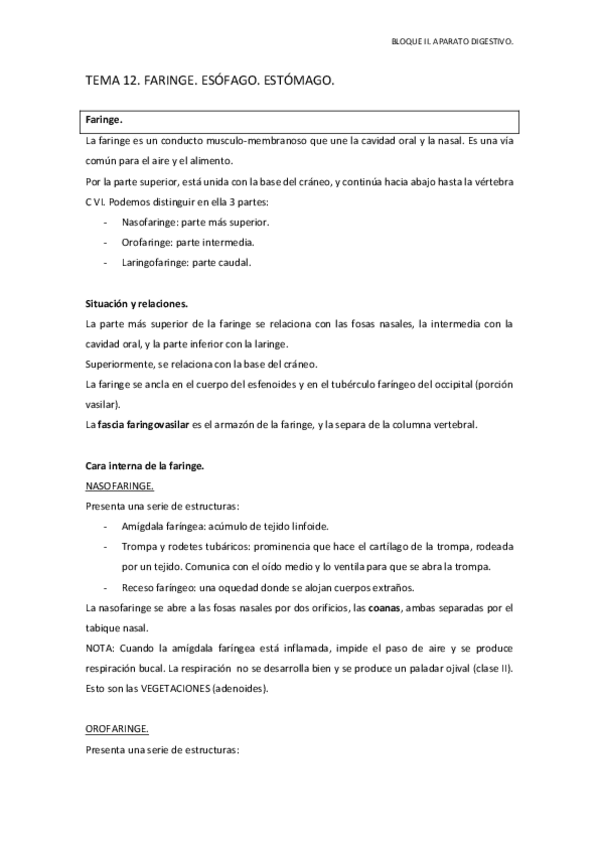 BLOQUE II. APARATO DIGESTIVO.

TEMA 12. FARINGE. ESÓFAGO. ESTÓMAGO.

Faringe.

La faringe es un conducto musculo-membranoso que une la cavidad oral y la nasal. Es una vía común para el aire y el alimento.

Por la parte superior, está unida con la base del cráneo, y continúa hacia abajo hasta la vértebra C VI. Podemos distinguir en ella 3 partes:

- Nasofaringe: parte más superior.
- Orofaringe: parte intermedia.
- Laringofaringe: parte caudal.

Situación y relaciones.

La parte más superior de la faringe se relaciona con las fosas nasales, la intermedia con la cavidad oral, y la parte inferior con la laringe.

Superiormente, se relaciona con la base del cráneo.

La faringe se ancla en el cuerpo del esfenoides y en el tubérculo faríngeo del occipital (porción vasilar).

La fascia faringovasilar es el armazón de la faringe, y la separa de la columna vertebral.

Cara interna de la faringe.

NASOFARINGE.

Presenta una serie de estructuras:

- Amígdala faríngea: acúmulo de tejido linfoide.
- Trompa y rodetes tubáricos: prominencia que hace el cartílago de la trompa, rodeada por un tejido. Comunica con el oído medio y lo ventila para que se abra la trompa.
- Receso faríngeo: una oquedad donde se alojan cuerpos extraños.

La nasofaringe se abre a las fosas nasales por dos orificios, las coanas, ambas separadas por el tabique nasal.

NOTA: Cuando la amígdala faríngea está inflamada, impide el paso de aire y se produce respiración bucal. La respiración no se desarrolla bien y se produce un paladar ojival (clase II). Esto son las VEGETACIONES (adenoides).

OROFARINGE.

Presenta una serie de estructuras: